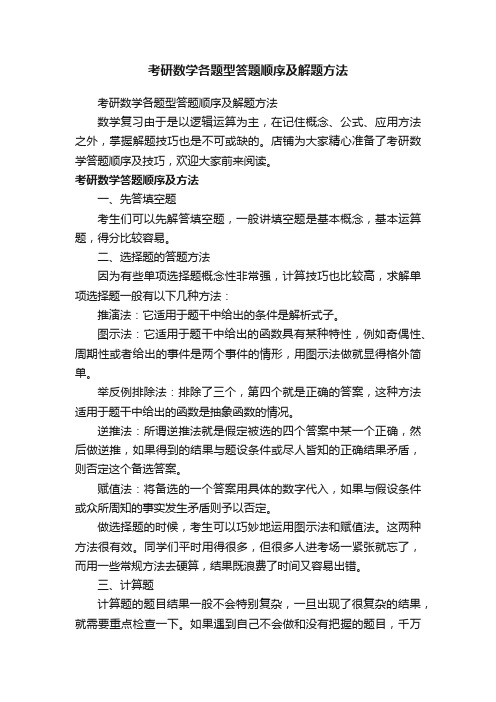 考研数学各题型答题顺序及解题方法

考研数学各题型答题顺序及解题方法

数学复习由于是以逻辑运算为主，在记住概念、公式、应用方法之外，掌握解题技巧也是不可或缺的。店铺为大家精心准备了考研数学答题顺序及技巧，欢迎大家前来阅读。

考研数学答题顺序及方法

一、先答填空题

考生们可以先解答填空题，一般讲填空题是基本概念，基本运算题，得分比较容易。

二、选择题的答题方法

因为有些单项选择题概念性非常强，计算技巧也比较高，求解单项选择题一般有以下几种方法：

推演法：它适用于题干中给出的条件是解析式子。

图示法：它适用于题干中给出的函数具有某种特性，例如奇偶性、周期性或者给出的事件是两个事件的情形，用图示法做就显得格外简单。

举反例排除法：排除了三个，第四个就是正确的答案，这种方法适用于题干中给出的函数是抽象函数的情况。

逆推法：所谓逆推法就是假定被选的四个答案中某一个正确，然后做逆推，如果得到的结果与题设条件或尽人皆知的正确结果矛盾，则否定这个备选答案。

赋值法：将备选的一个答案用具体的数字代入，如果与假设条件或众所周知的事实发生矛盾则予以否定。

做选择题的时候，考生可以巧妙地运用图示法和赋值法。这两种方法很有效。同学们平时用得很多，但很多人进考场一紧张就忘了，而用一些常规方法去硬算，结果既浪费了时间又容易出错。

三、计算题

计算题的题目结果一般不会特别复杂，一旦出现了很复杂的结果，就需要重点检查一下。如果遇到自己不会做和没有把握的题目，千万